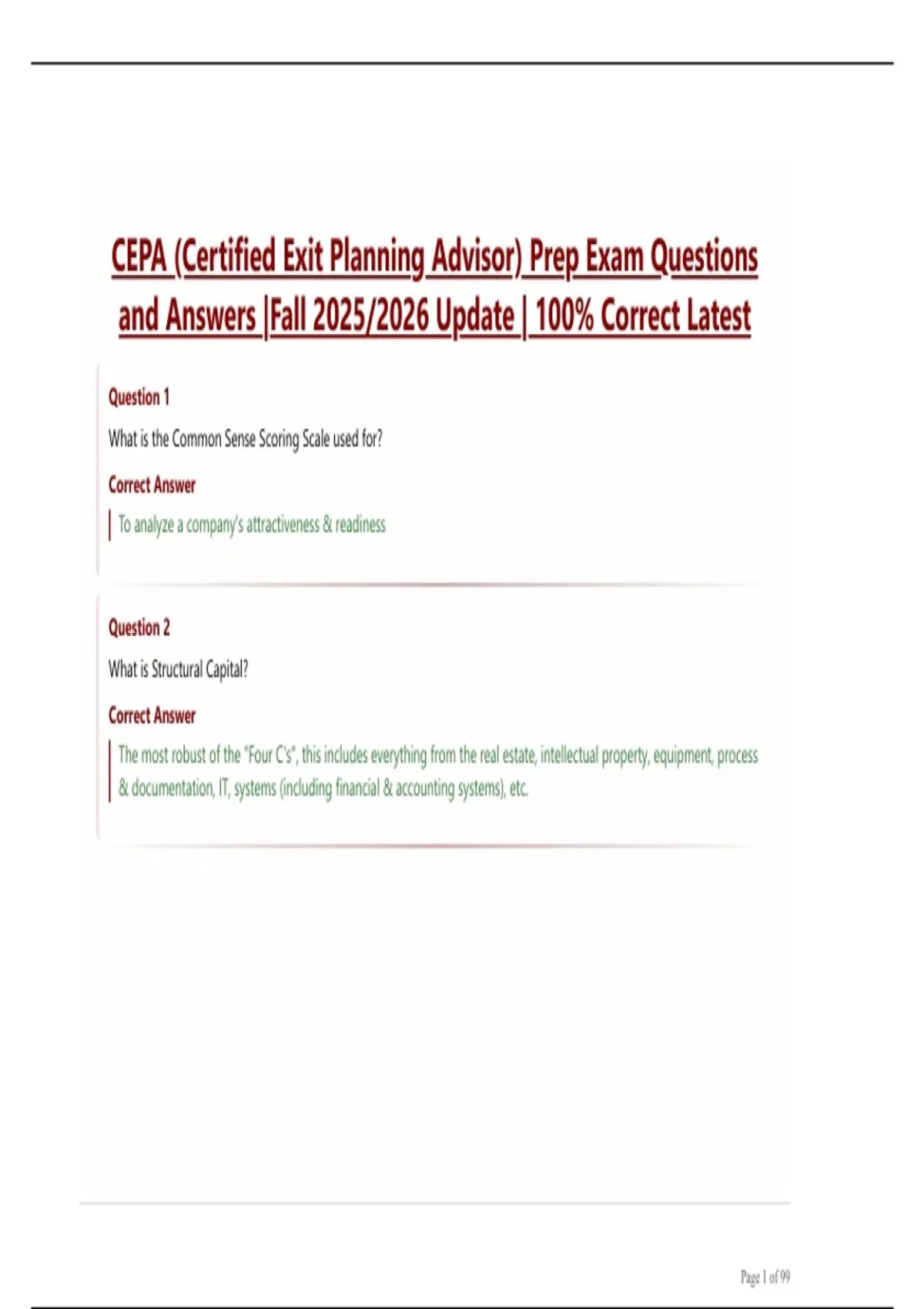 CEPA (Certified Exit Planning Advisor) Prep Exam Questions and Answers |Fall 2025/2026 Update | 100% Correct Latest

Question 1

What is the Common Sense Scoring Scale used for?

Correct Answer

To analyze a company's attractiveness & readiness

Question 2

What is Structural Capital?

Correct Answer

The most robust of the "Four C's", this includes everything from the real estate, intellectual property, equipment, process & documentation, IT, systems (including financial & accounting systems), etc.

Page 1 of 99